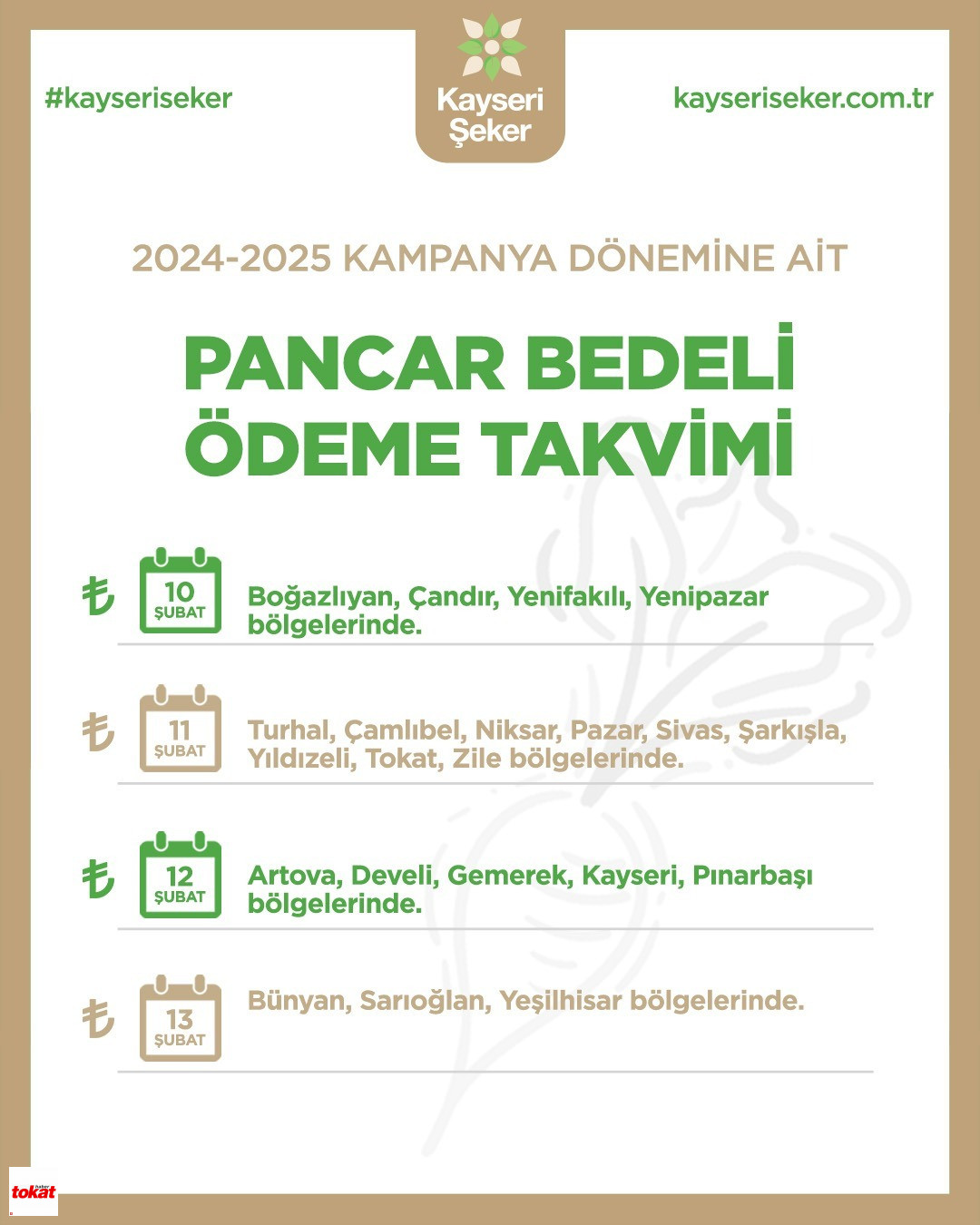 #kayseriseker

Kayseri Şeker

kayseriseker.com.tr

2024-2025 KAMPANYA DÖNEMİNE AİT

PANCAR BEDELİ ÖDEME TAKVİMİ

₺ 10 ŞUBAT Boğazlıyan, Çandır, Yenifakılı, Yenipazar bölgelerinde.

₺ 11 ŞUBAT Turhal, Çamlıbel, Niksar, Pazar, Sivas, Şarkışla, Yıldızeli, Tokat, Zile bölgelerinde.

₺ 12 ŞUBAT Artova, Develi, Gemerek, Kayseri, Pınarbaşı bölgelerinde.

₺ 13 ŞUBAT Bünyan, Sarıoğlan, Yeşilhisar bölgelerinde.

tokat